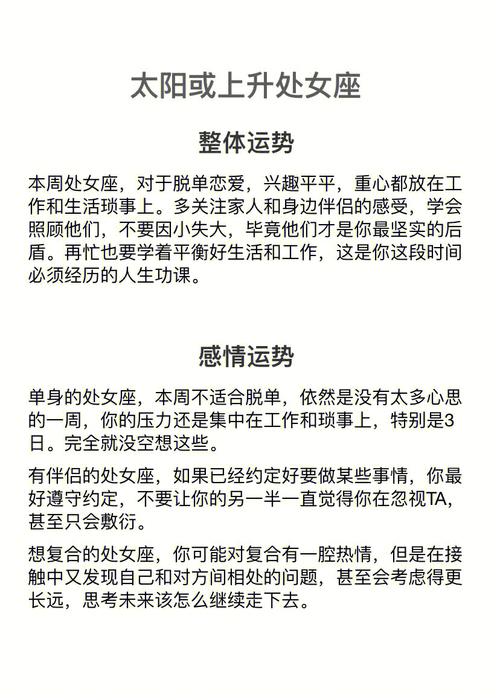 太阳或上升处女座

整体运势

本周处女座，对于脱单恋爱，兴趣平平，重心都放在工作和生活琐事上。多关注家人和身边伴侣的感受，学会照顾他们，不要因小失大，毕竟他们才是你最坚实的后盾。再忙也要学着平衡好生活和工作，这是你这段时间必须经历的人生功课。

感情运势

单身的处女座，本周不适合脱单，依然是没有太多心思的一周，你的压力还是集中在工作和琐事上，特别是3日。完全就没空想这些。

有伴侣的处女座，如果已经约定好要做某些事情，你最好遵守约定，不要让你的另一半一直觉得你在忽视TA，甚至只会敷衍。

想复合的处女座，你可能对复合有一腔热情，但是在接触中又发现自己和对方间相处的问题，甚至会考虑得更长远，思考未来该怎么继续走下去。